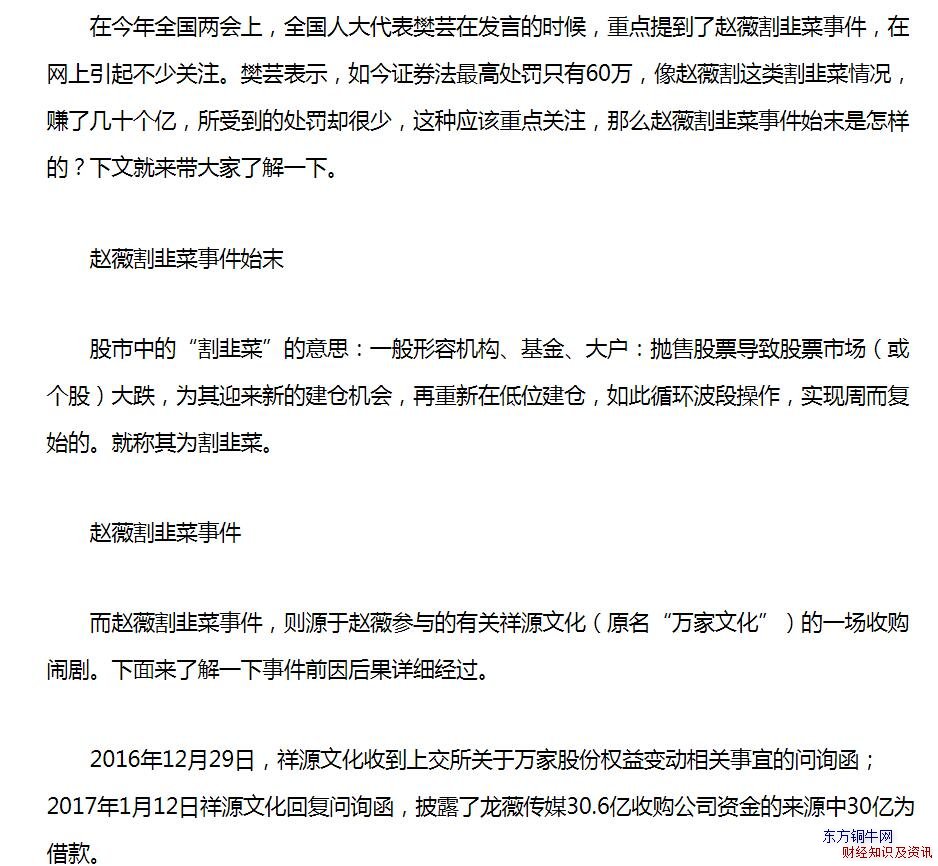 在今年全国两会上，全国人大代表樊芸在发言的时候，重点提到了赵薇割韭菜事件，在网上引起不少关注。樊芸表示，如今证券法最高处罚只有60万，像赵薇割这类割韭菜情况，赚了几十个亿，所受到的处罚却很少，这种应该重点关注，那么赵薇割韭菜事件始末是怎样的？下文就来带大家了解一下。

赵薇割韭菜事件始末

股市中的“割韭菜”的意思：一般形容机构、基金、大户：抛售股票导致股票市场（或个股）大跌，为其迎来新的建仓机会，再重新在低位建仓，如此循环波段操作，实现周而复始的。就称其为割韭菜。

赵薇割韭菜事件

而赵薇割韭菜事件，则源于赵薇参与的有关祥源文化（原名“万家文化”）的一场收购闹剧。下面来了解一下事件前因后果详细经过。

2016年12月29日，祥源文化收到上交所关于万家股份权益变动相关事宜的问询函；2017年1月12日祥源文化回复问询函，披露了龙薇传媒30.6亿收购公司资金的来源中30亿为借款。

东方铜牛网
财经知识及资讯